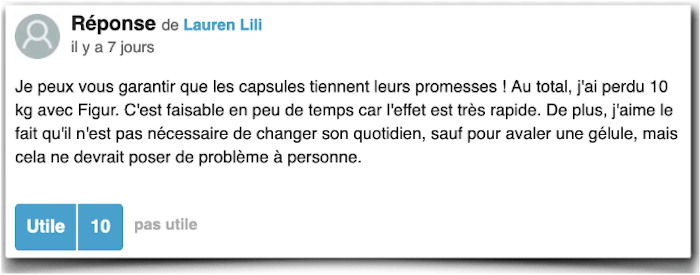 Réponse de Lauren Lili
il y a 7 jours

Je peux vous garantir que les capsules tiennent leurs promesses ! Au total, j'ai perdu 10 kg avec Figur. C'est faisable en peu de temps car l'effet est très rapide. De plus, j'aime le fait qu'il n'est pas nécessaire de changer son quotidien, sauf pour avaler une gélule, mais cela ne devrait poser de problème à personne.

Utile 10 pas utile